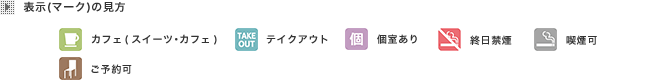 表示(マーク)の見方

カフェ ( スイーツ・カフェ )

TAKE OUT テイクアウト

個 個室あり

終日禁煙

喫煙可

ご予約可